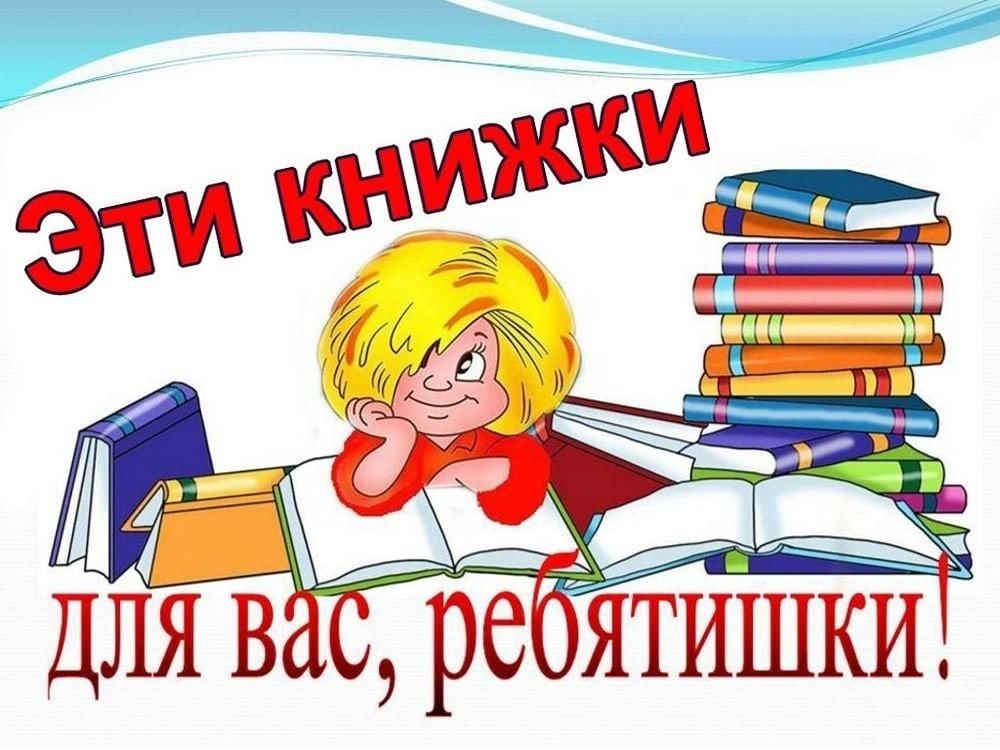 Эти книжки

для вас, ребятишки!